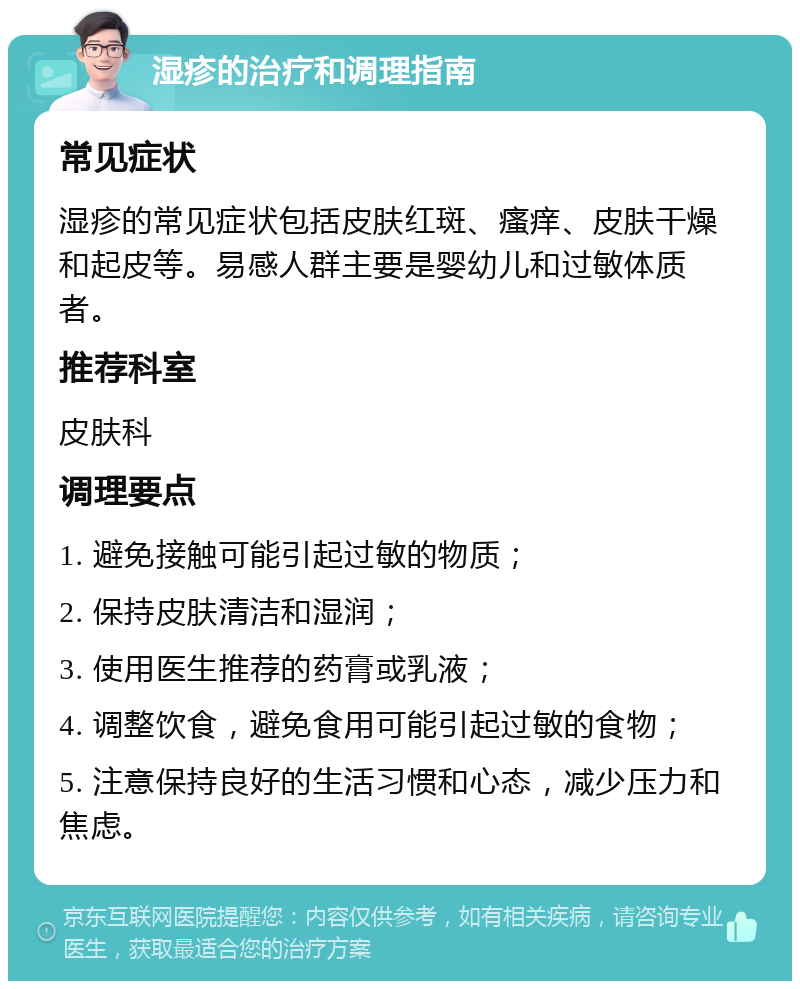 湿疹的治疗和调理指南

常见症状

湿疹的常见症状包括皮肤红斑、瘙痒、皮肤干燥和起皮等。易感人群主要是婴幼儿和过敏体质者。

推荐科室

皮肤科

调理要点

1. 避免接触可能引起过敏的物质；

2. 保持皮肤清洁和湿润；

3. 使用医生推荐的药膏或乳液；

4. 调整饮食，避免食用可能引起过敏的食物；

5. 注意保持良好的生活习惯和心态，减少压力和焦虑。

京东互联网医院提醒您：内容仅供参考，如有相关疾病，请咨询专业医生，获取最适合您的治疗方案